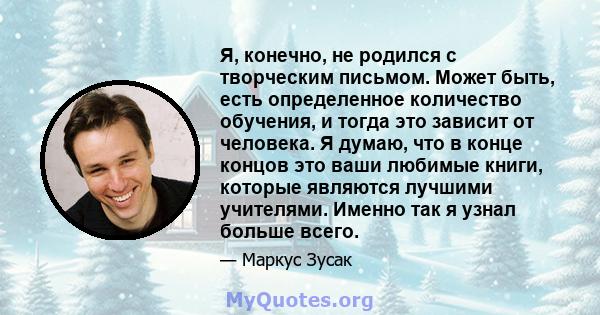 Я, конечно, не родился с творческим письмом. Может быть, есть определенное количество обучения, и тогда это зависит от человека. Я думаю, что в конце концов это ваши любимые книги, которые являются лучшими учителями. Именно так я узнал больше всего.

— Маркус Зусак

MyQuotes.org